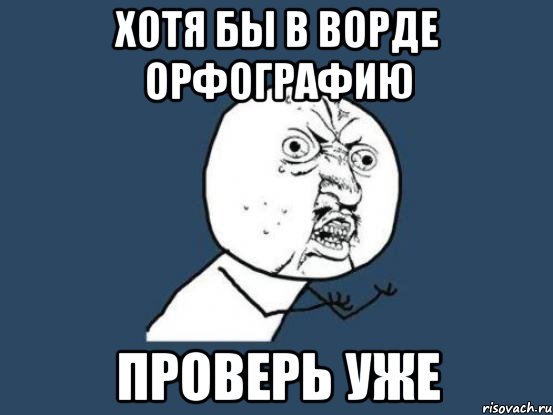 ХОТЯ БЫ В ВОРДЕ ОРФОГРАФИЮ

ПРОВЕРЬ УЖЕ

risovach.ru